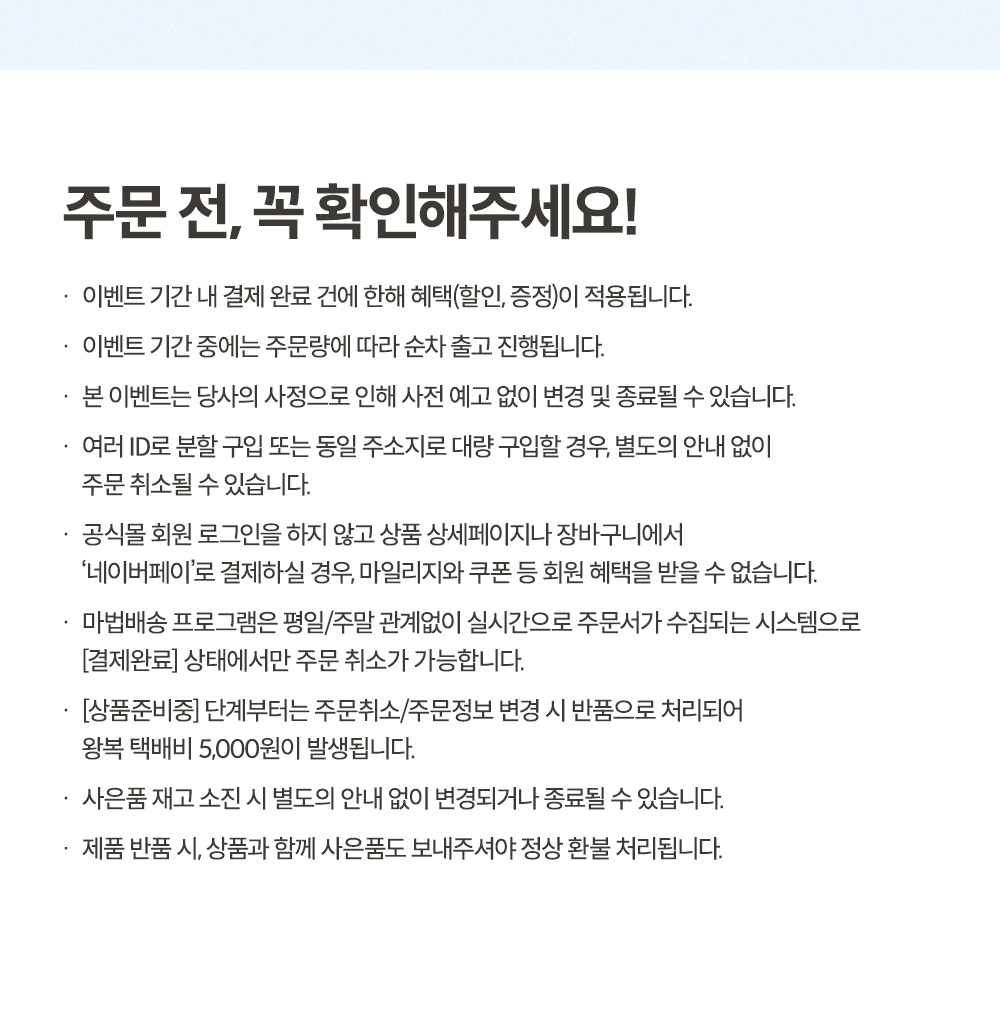 주문 전, 꼭 확인해주세요!

· 이벤트 기간 내 결제 완료 건에 한해 혜택(할인, 증정)이 적용됩니다.

· 이벤트 기간 중에는 주문량에 따라 순차 출고 진행됩니다.

· 본 이벤트는 당사의 사정으로 인해 사전 예고 없이 변경 및 종료될 수 있습니다.

· 여러 ID로 분할 구입 또는 동일 주소지로 대량 구입할 경우, 별도의 안내 없이 주문 취소될 수 있습니다.

· 공식몰 회원 로그인을 하지 않고 상품 상세페이지나 장바구니에서 '네이버페이'로 결제하실 경우, 마일리지와 쿠폰 등 회원 혜택을 받을 수 없습니다.

· 마법배송 프로그램은 평일/주말 관계없이 실시간으로 주문서가 수집되는 시스템으로 [결제완료] 상태에서만 주문 취소가 가능합니다.

· [상품준비중] 단계부터는 주문취소/주문정보 변경 시 반품으로 처리되어 왕복 택배비 5,000원이 발생됩니다.

· 사은품 재고 소진 시 별도의 안내 없이 변경되거나 종료될 수 있습니다.

· 제품 반품 시, 상품과 함께 사은품도 보내주셔야 정상 환불 처리됩니다.